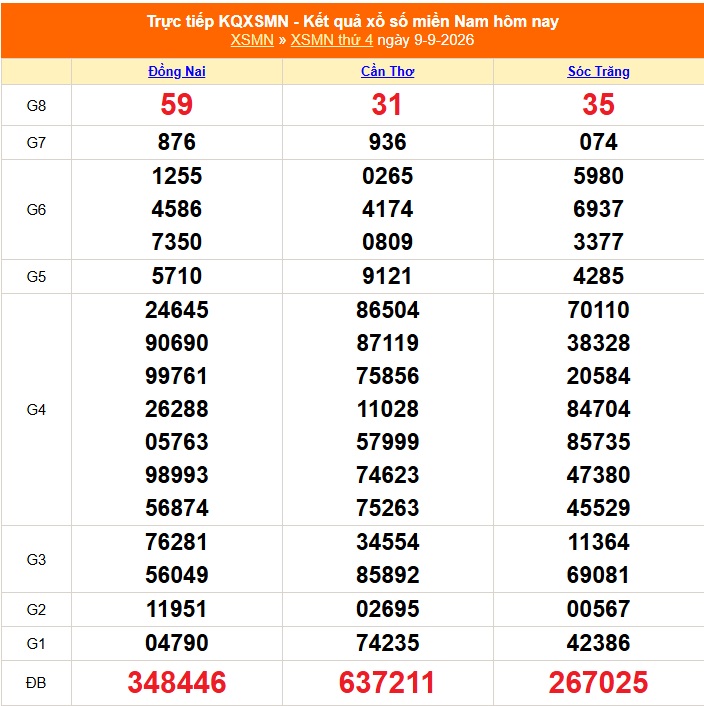 Trực tiếp KQXSMN - Kết quả xổ số miền Nam hôm nay
XSMN » XSMN thứ 4 ngày 9-9-2026

| | Đồng Nai | Cần Thơ | Sóc Trăng |
|---|---|---|---|
| G8 | 59 | 31 | 35 |
| G7 | 876 | 936 | 074 |
| G6 | 1255 4586 7350 | 0265 4174 0809 | 5980 6937 3377 |
| G5 | 5710 | 9121 | 4285 |
| G4 | 24645 90690 99761 26288 05763 98993 56874 | 86504 87119 75856 11028 57999 74623 75263 | 70110 38328 20584 84704 85735 47380 45529 |
| G3 | 76281 56049 | 34554 85892 | 11364 69081 |
| G2 | 11951 | 02695 | 00567 |
| G1 | 04790 | 74235 | 42386 |
| ĐB | 348446 | 637211 | 267025 |